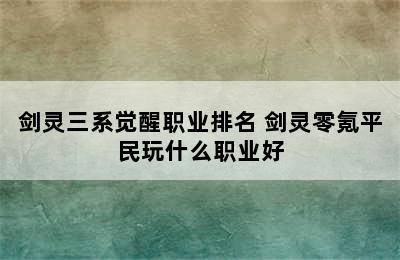 剑灵三系觉醒职业排名 剑灵零氪平民玩什么职业好